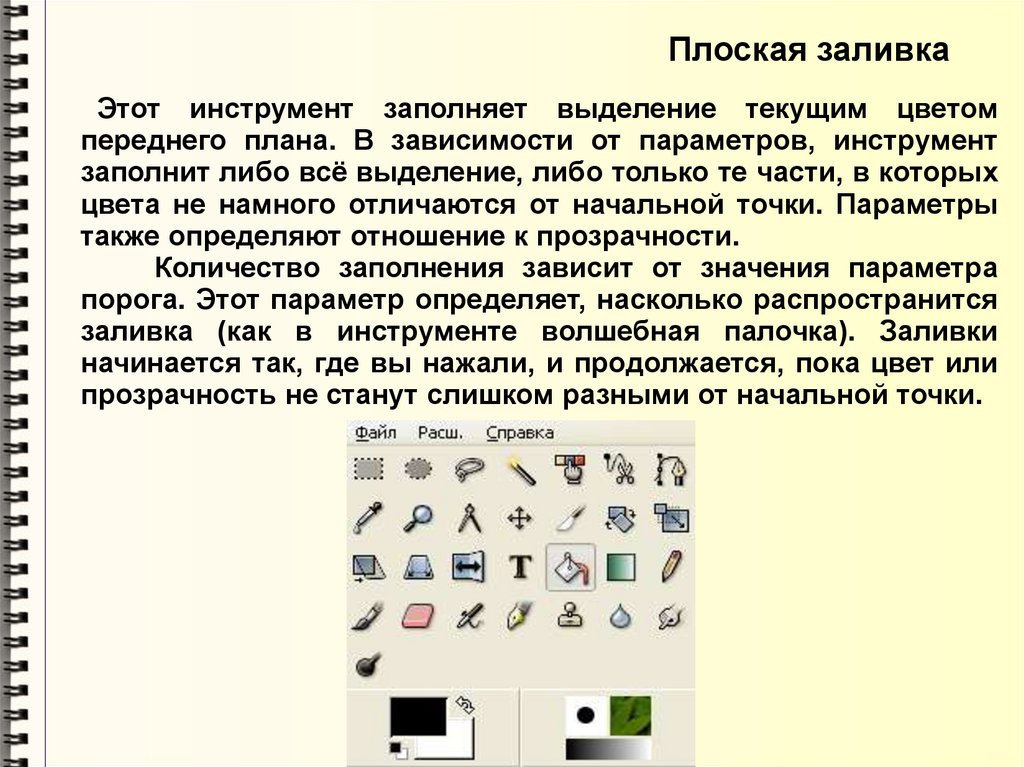 Плоская заливка

Этот инструмент заполняет выделение текущим цветом переднего плана. В зависимости от параметров, инструмент заполнит либо всё выделение, либо только те части, в которых цвета не намного отличаются от начальной точки. Параметры также определяют отношение к прозрачности.

Количество заполнения зависит от значения параметра порога. Этот параметр определяет, насколько распространится заливка (как в инструменте волшебная палочка). Заливки начинается так, где вы нажали, и продолжается, пока цвет или прозрачность не станут слишком разными от начальной точки.

Файл Расш. Справка